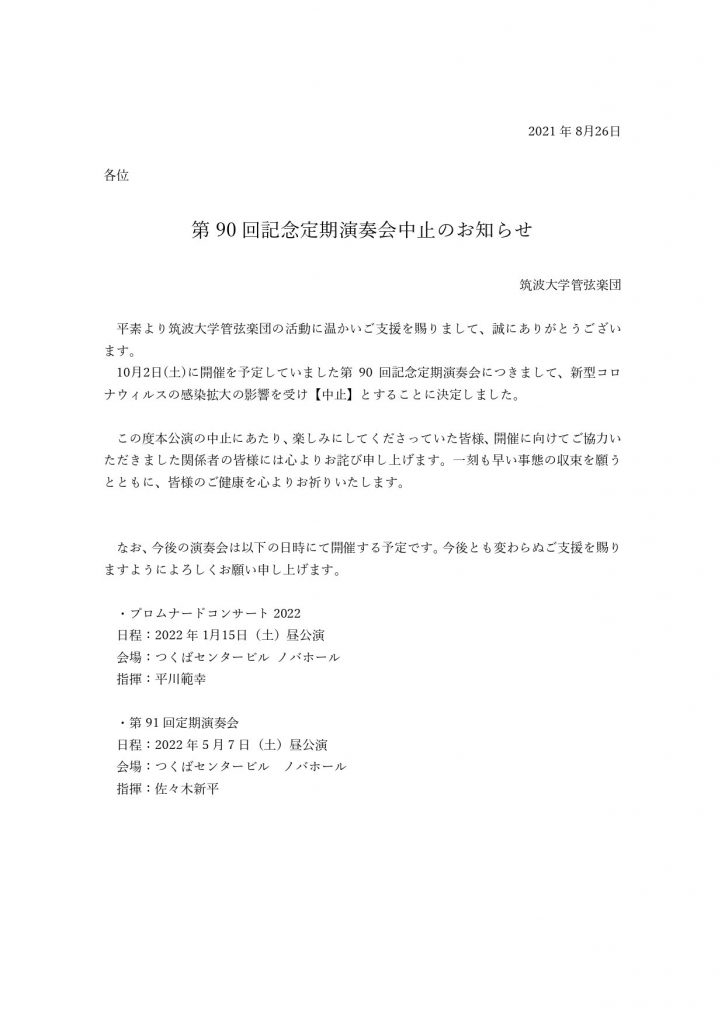 2021 年 8月26日

各位

第 90 回記念定期演奏会中止のお知らせ

筑波大学管弦楽団

平素より筑波大学管弦楽団の活動に温かいご支援を賜りまして、誠にありがとうございます。
10月2日(土)に開催を予定していました第 90 回記念定期演奏会につきまして、新型コロナウィルスの感染拡大の影響を受け【中止】とすることに決定しました。

この度本公演の中止にあたり、楽しみにしてくださっていた皆様、開催に向けてご協力いただきました関係者の皆様には心よりお詫び申し上げます。一刻も早い事態の収束を願うとともに、皆様のご健康を心よりお祈りいたします。

なお、今後の演奏会は以下の日時にて開催する予定です。今後とも変わらぬご支援を賜りますようによろしくお願い申し上げます。

・プロムナードコンサート 2022
日程：2022 年 1月15日（土）昼公演
会場：つくばセンタービル ノバホール
指揮：平川範幸

・第 91 回定期演奏会
日程：2022 年 5 月 7 日（土）昼公演
会場：つくばセンタービル ノバホール
指揮：佐々木新平